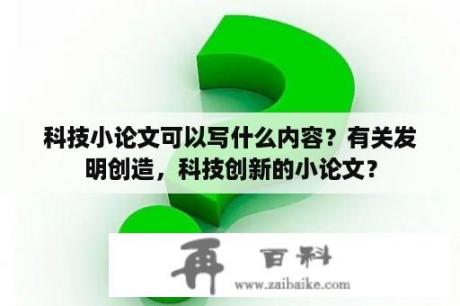 科技小论文可以写什么内容？有关发明创造，科技创新的小论文？

再 百科

www.zaibaike.com